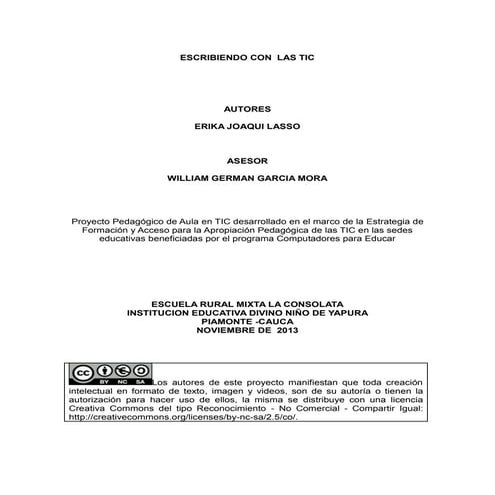 ESCRIBIENDO CON LAS TIC

AUTORES

ERIKA JOAQUI LASSO

ASESOR

WILLIAM GERMAN GARCIA MORA

Proyecto Pedagógico de Aula en TIC desarrollado en el marco de la Estrategia de Formación y Acceso para la Apropiación Pedagógica de las TIC en las sedes educativas beneficiadas por el programa Computadores para Educar

ESCUELA RURAL MIXTA LA CONSOLATA
INSTITUCION EDUCATIVA DIVINO NIÑO DE YAPURA
PIAMONTE -CAUCA
NOVIEMBRE DE 2013

cc BY NC SA Los autores de este proyecto manifiestan que toda creación intelectual en formato de texto, imagen y videos, son de su autoría o tienen la autorización para hacer uso de ellos, la misma se distribuye con una licencia Creativa Commons del tipo Reconocimiento - No Comercial - Compartir Igual: http://creativecommons.org/licenses/by-nc-sa/2.5/co/.